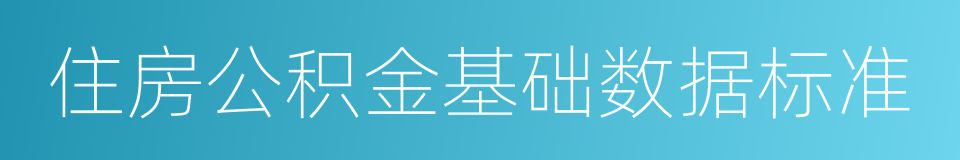 住房公积金基础数据标准